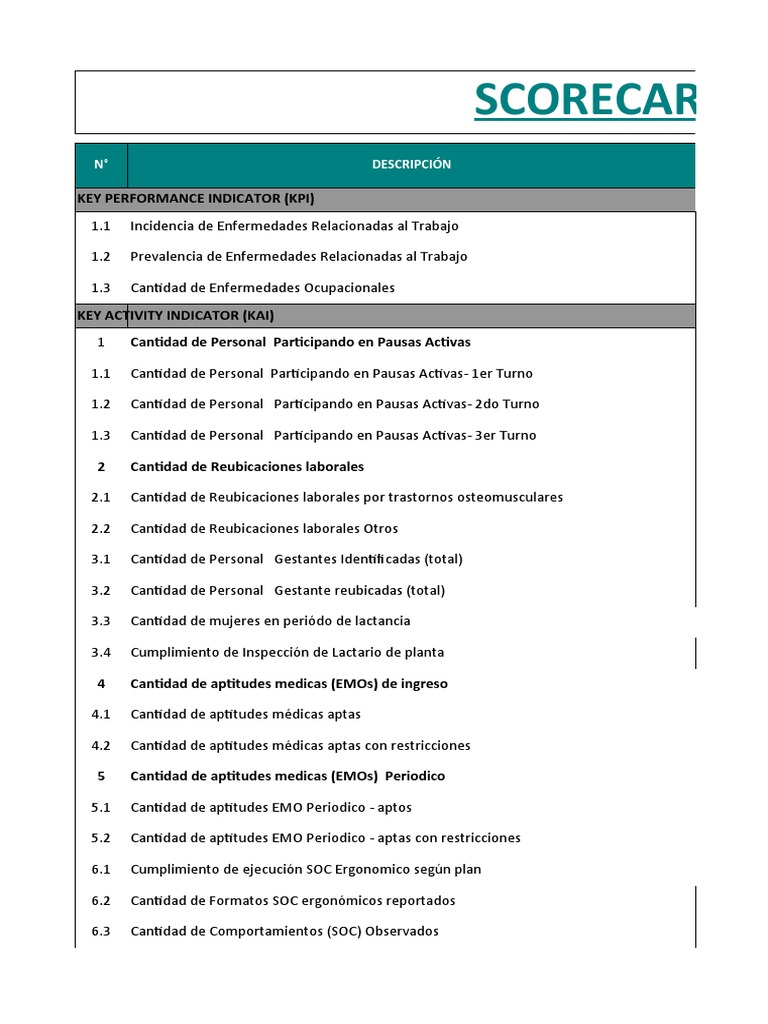 SCORECAR

| N° | DESCRIPCIÓN |
|---|---|
| KEY PERFORMANCE INDICATOR (KPI) | |
| 1.1 | Incidencia de Enfermedades Relacionadas al Trabajo |
| 1.2 | Prevalencia de Enfermedades Relacionadas al Trabajo |
| 1.3 | Cantidad de Enfermedades Ocupacionales |
| KEY ACTIVITY INDICATOR (KAI) | |
| 1 | Cantidad de Personal Participando en Pausas Activas |
| 1.1 | Cantidad de Personal Participando en Pausas Activas- 1er Turno |
| 1.2 | Cantidad de Personal Participando en Pausas Activas- 2do Turno |
| 1.3 | Cantidad de Personal Participando en Pausas Activas- 3er Turno |
| 2 | Cantidad de Reubicaciones laborales |
| 2.1 | Cantidad de Reubicaciones laborales por trastornos osteomusculares |
| 2.2 | Cantidad de Reubicaciones laborales Otros |
| 3.1 | Cantidad de Personal Gestantes Identificadas (total) |
| 3.2 | Cantidad de Personal Gestante reubicadas (total) |
| 3.3 | Cantidad de mujeres en periódo de lactancia |
| 3.4 | Cumplimiento de Inspección de Lactario de planta |
| 4 | Cantidad de aptitudes medicas (EMOs) de ingreso |
| 4.1 | Cantidad de aptitudes médicas aptas |
| 4.2 | Cantidad de aptitudes médicas aptas con restricciones |
| 5 | Cantidad de aptitudes medicas (EMOs) Periodico |
| 5.1 | Cantidad de aptitudes EMO Periodico - aptos |
| 5.2 | Cantidad de aptitudes EMO Periodico - aptas con restricciones |
| 6.1 | Cumplimiento de ejecución SOC Ergonomico según plan |
| 6.2 | Cantidad de Formatos SOC ergonómicos reportados |
| 6.3 | Cantidad de Comportamientos (SOC) Observados |